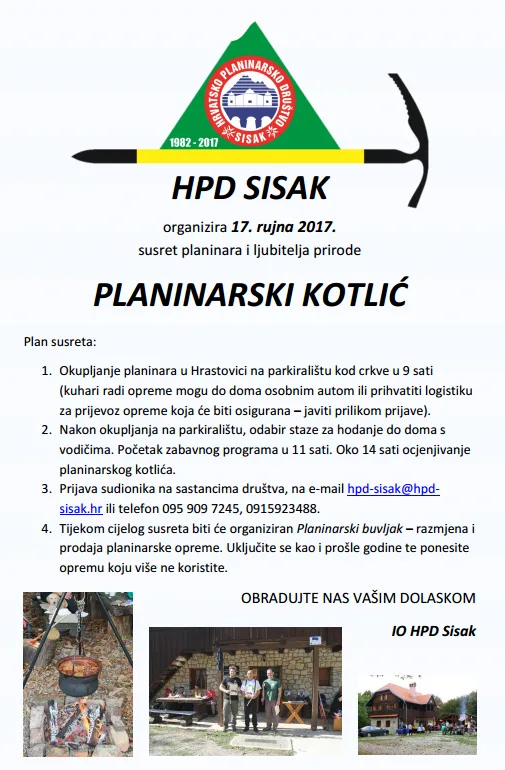 HRVATSKO PLANINARSKO DRUŠTVO
SISAK
1982 - 2017

HPD SISAK

organizira 17. rujna 2017.
susret planinara i ljubitelja prirode

PLANINARSKI KOTLIĆ

Plan susreta:

1. Okupljanje planinara u Hrastovici na parkiralištu kod crkve u 9 sati (kuhari radi opreme mogu do doma osobnim autom ili prihvatiti logistiku za prijevoz opreme koja će biti osigurana – javiti prilikom prijave).
2. Nakon okupljanja na parkiralištu, odabir staze za hodanje do doma s vodičima. Početak zabavnog programa u 11 sati. Oko 14 sati ocjenjivanje planinarskog kotlića.
3. Prijava sudionika na sastancima društva, na e-mail hpd-sisak@hpd-sisak.hr ili telefon 095 909 7245, 0915923488.
4. Tijekom cijelog susreta biti će organiziran Planinarski buvljak – razmjena i prodaja planinarske opreme. Uključite se kao i prošle godine te ponesite opremu koju više ne koristite.

OBRADUJTE NAS VAŠIM DOLASKOM

IO HPD Sisak